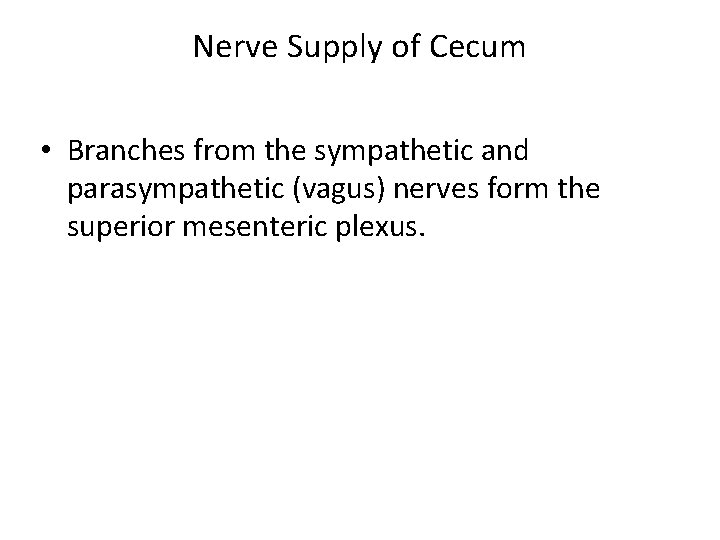 Nerve Supply of Cecum

• Branches from the sympathetic and parasympathetic (vagus) nerves form the superior mesenteric plexus.